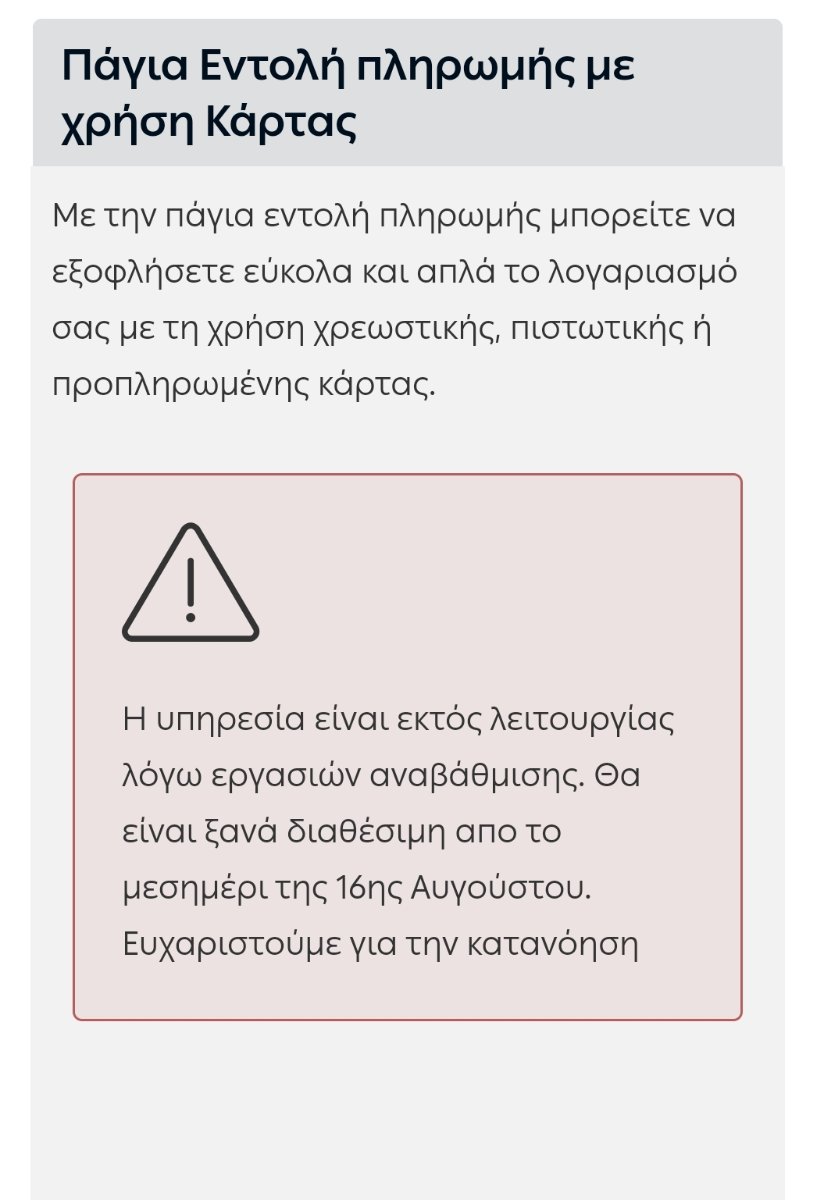 Πάγια Εντολή πληρωμής με χρήση Κάρτας

Με την πάγια εντολή πληρωμής μπορείτε να εξοφλήσετε εύκολα και απλά το λογαριασμό σας με τη χρήση χρεωστικής, πιστωτικής ή προπληρωμένης κάρτας.

Η υπηρεσία είναι εκτός λειτουργίας λόγω εργασιών αναβάθμισης. Θα είναι ξανά διαθέσιμη απο το μεσημέρι της 16ης Αυγούστου. Ευχαριστούμε για την κατανόηση